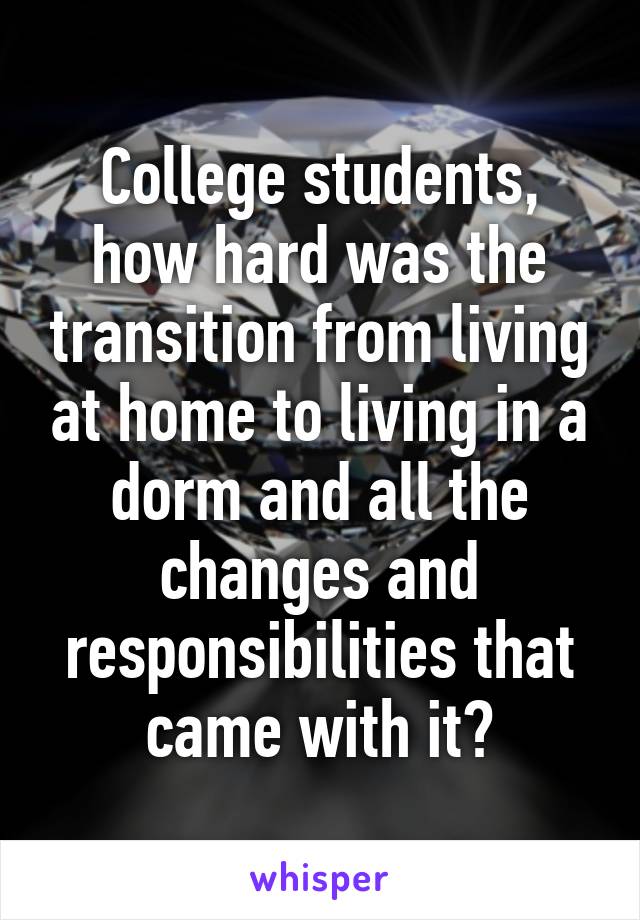 College students, how hard was the transition from living at home to living in a dorm and all the changes and responsibilities that came with it?

whisper